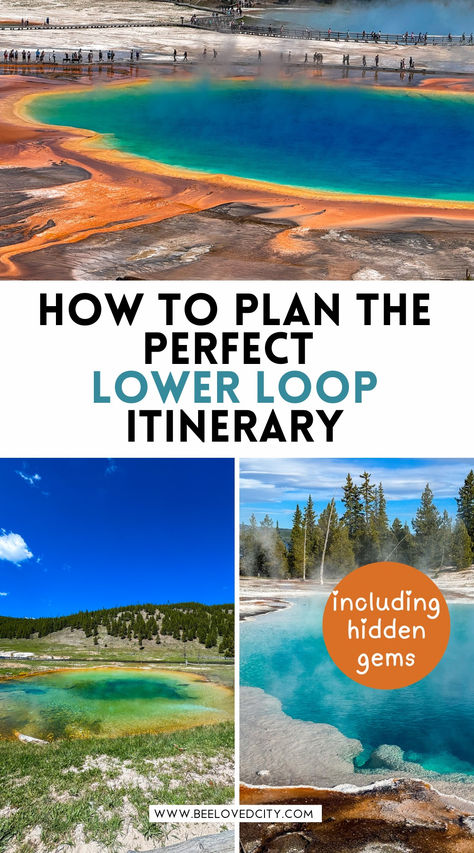 HOW TO PLAN THE PERFECT LOWER LOOP ITINERARY

including hidden gems

WWW.BEELOVEDCITY.COM